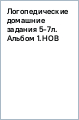 Логопедические домашние задания 5-7л. Альбом 1.НОВ